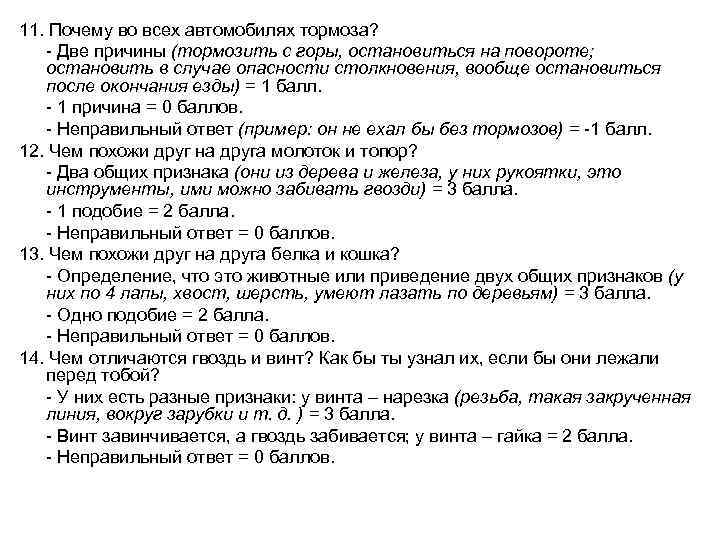 11. Почему во всех автомобилях тормоза?

- Две причины (тормозить с горы, остановиться на повороте; остановить в случае опасности столкновения, вообще остановиться после окончания езды) = 1 балл.

- 1 причина = 0 баллов.

- Неправильный ответ (пример: он не ехал бы без тормозов) = -1 балл.

12. Чем похожи друг на друга молоток и топор?

- Два общих признака (они из дерева и железа, у них рукоятки, это инструменты, ими можно забивать гвозди) = 3 балла.

- 1 подобие = 2 балла.

- Неправильный ответ = 0 баллов.

13. Чем похожи друг на друга белка и кошка?

- Определение, что это животные или приведение двух общих признаков (у них по 4 лапы, хвост, шерсть, умеют лазать по деревьям) = 3 балла.

- Одно подобие = 2 балла.

- Неправильный ответ = 0 баллов.

14. Чем отличаются гвоздь и винт? Как бы ты узнал их, если бы они лежали перед тобой?

- У них есть разные признаки: у винта – нарезка (резьба, такая закрученная линия, вокруг зарубки и т. д. ) = 3 балла.

- Винт завинчивается, а гвоздь забивается; у винта – гайка = 2 балла.

- Неправильный ответ = 0 баллов.